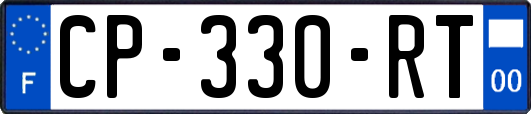 F
CP-330-RT
00